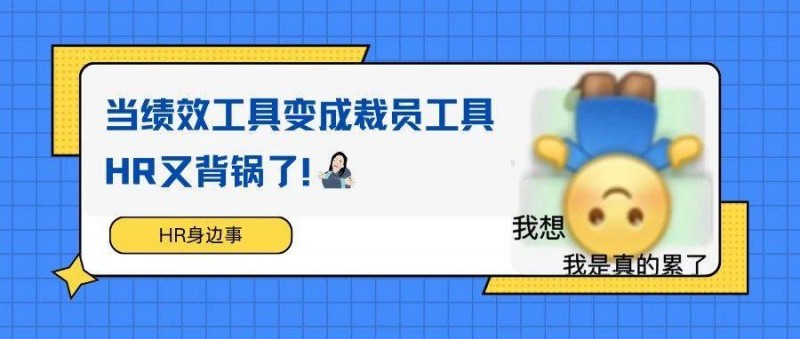 当绩效工具变成裁员工具
HR又背锅了!

HR身边事

我想
我是真的累了